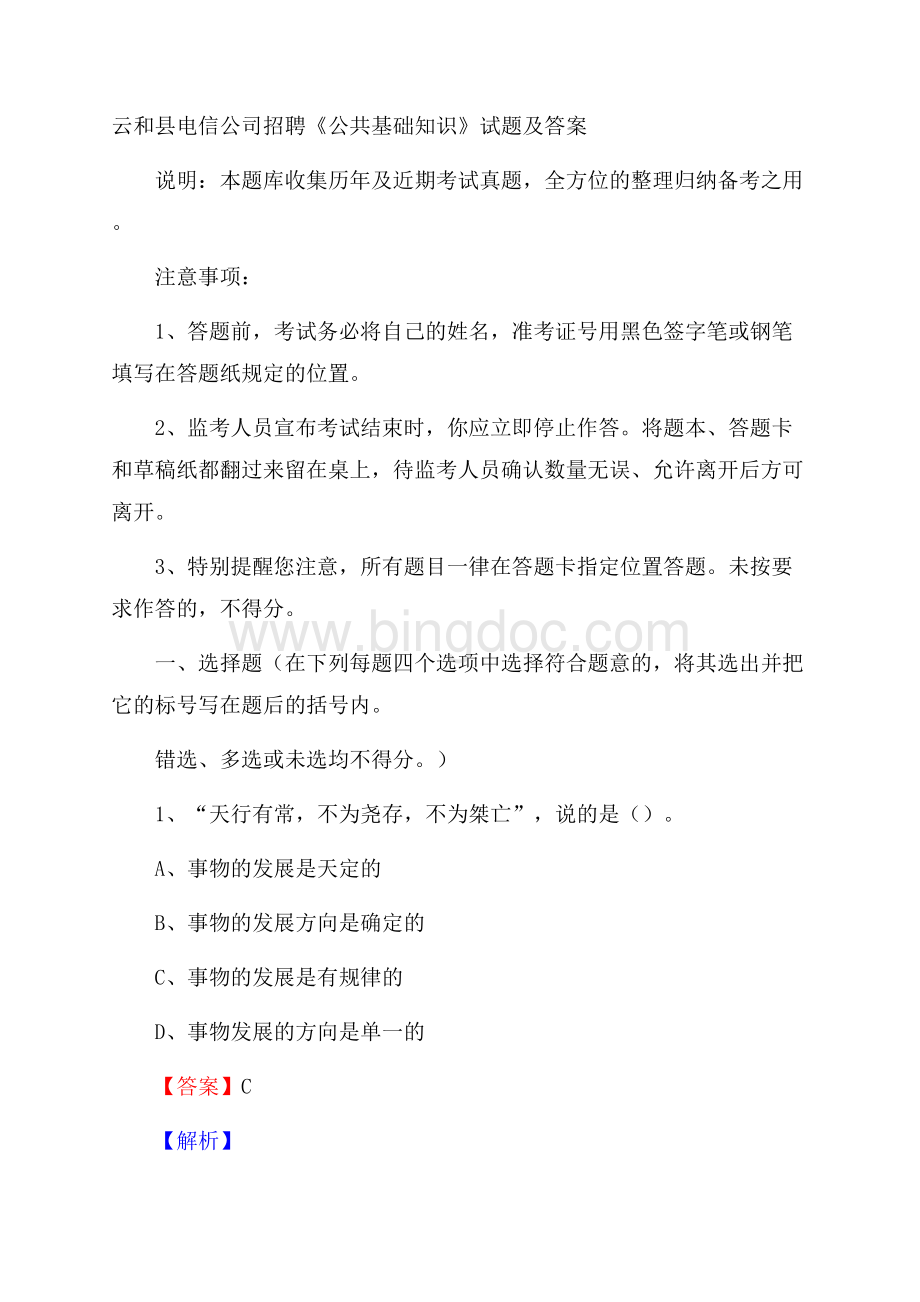 云和县电信公司招聘《公共基础知识》试题及答案

说明：本题库收集历年及近期考试真题，全方位的整理归纳备考之用。

注意事项：

1、答题前，考试务必将自己的姓名，准考证号用黑色签字笔或钢笔填写在答题纸规定的位置。

2、监考人员宣布考试结束时，你应立即停止作答。将题本、答题卡和草稿纸都翻过来留在桌上，待监考人员确认数量无误、允许离开后方可离开。

3、特别提醒您注意，所有题目一律在答题卡指定位置答题。未按要求作答的，不得分。

www.bingdoc.com

一、选择题（在下列每题四个选项中选择符合题意的，将其选出并把它的标号写在题后的括号内。

错选、多选或未选均不得分。）

1、“天行有常，不为尧存，不为桀亡”，说的是（）。

A、事物的发展是天定的

B、事物的发展方向是确定的

C、事物的发展是有规律的

D、事物发展的方向是单一的

【答案】C

【解析】